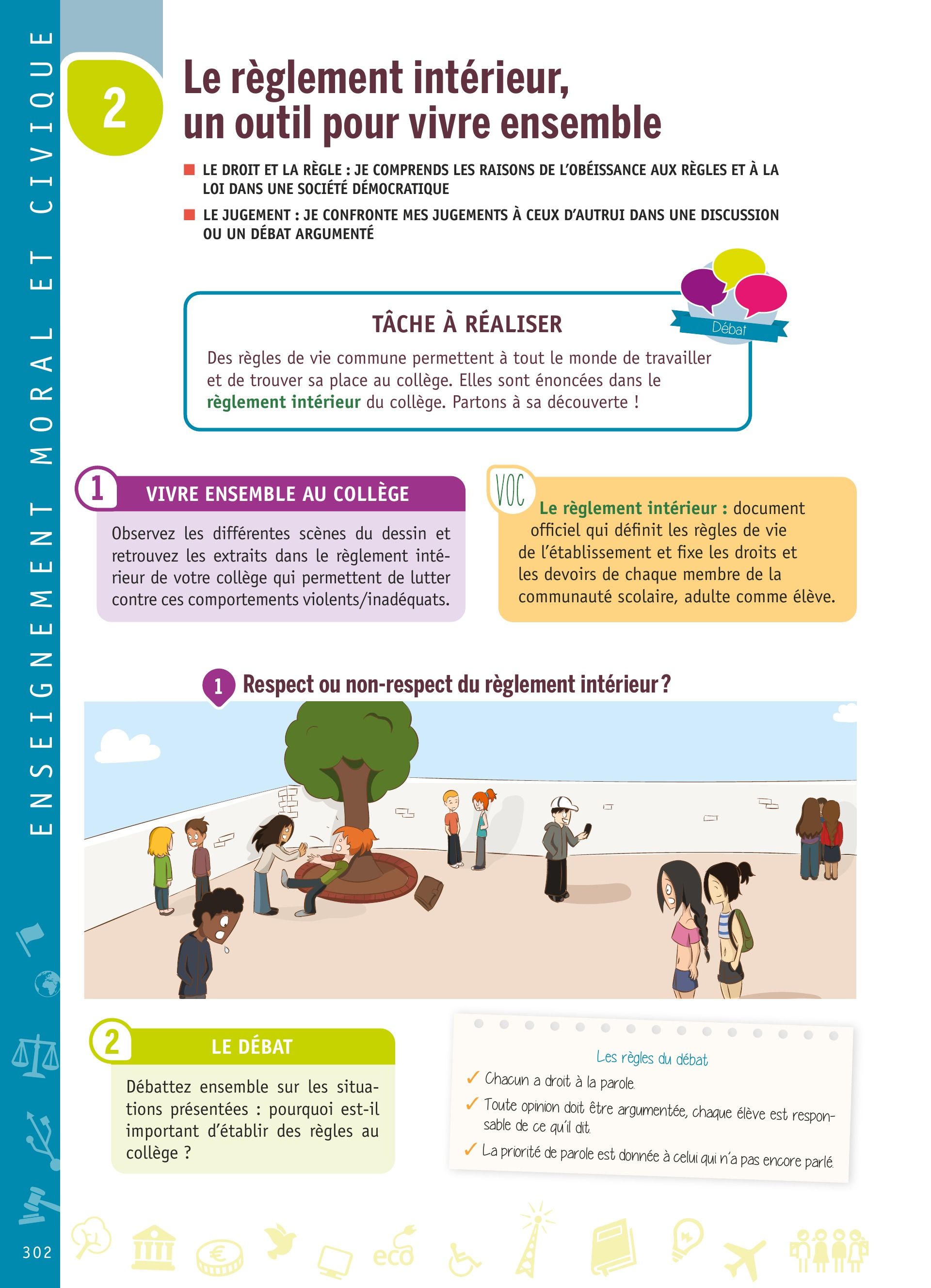 ENSEIGNEMENT MORAL ET CIVIQUE

2

Le règlement intérieur, un outil pour vivre ensemble

LE DROIT ET LA RÈGLE : JE COMPRENDS LES RAISONS DE L'OBÉISSANCE AUX RÈGLES ET À LA LOI DANS UNE SOCIÉTÉ DÉMOCRATIQUE

LE JUGEMENT : JE CONFRONTE MES JUGEMENTS À CEUX D'AUTRUI DANS UNE DISCUSSION OU UN DÉBAT ARGUMENTÉ

Débat

TÂCHE À RÉALISER

Des règles de vie commune permettent à tout le monde de travailler et de trouver sa place au collège. Elles sont énoncées dans le règlement intérieur du collège. Partons à sa découverte !

1 VIVRE ENSEMBLE AU COLLÈGE

Observez les différentes scènes du dessin et retrouvez les extraits dans le règlement intérieur de votre collège qui permettent de lutter contre ces comportements violents/inadéquats.

VOC

Le règlement intérieur : document officiel qui définit les règles de vie de l'établissement et fixe les droits et les devoirs de chaque membre de la communauté scolaire, adulte comme élève.

1 Respect ou non-respect du règlement intérieur ?

2 LE DÉBAT

Débattez ensemble sur les situations présentées : pourquoi est-il important d'établir des règles au collège ?

Les règles du débat

✓ Chacun a droit à la parole.

✓ Toute opinion doit être argumentée, chaque élève est responsable de ce qu'il dit.

✓ La priorité de parole est donnée à celui qui n'a pas encore parlé.

302

eco